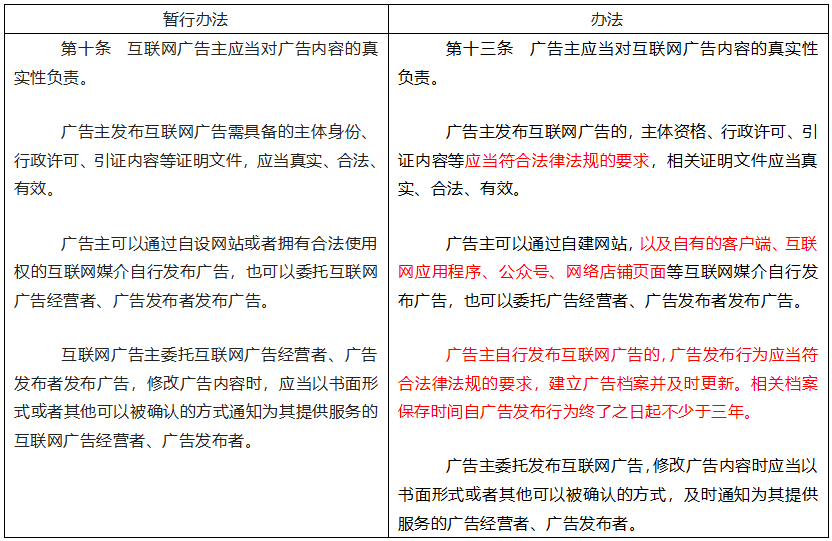 | 暂行办法 | 办法 |
|---|---|
| 第十条　互联网广告主应当对广告内容的真实性负责。<br><br>广告主发布互联网广告需具备的主体身份、行政许可、引证内容等证明文件，应当真实、合法、有效。<br><br>广告主可以通过自设网站或者拥有合法使用权的互联网媒介自行发布广告，也可以委托互联网广告经营者、广告发布者发布广告。<br><br>互联网广告主委托互联网广告经营者、广告发布者发布广告，修改广告内容时，应当以书面形式或者其他可以被确认的方式通知为其提供服务的互联网广告经营者、广告发布者。 | 第十三条　广告主应当对互联网广告内容的真实性负责。<br><br>广告主发布互联网广告的，主体资格、行政许可、引证内容等应当符合法律法规的要求，相关证明文件应当真实、合法、有效。<br><br>广告主可以通过自建网站，以及自有的客户端、互联网应用程序、公众号、网络店铺页面等互联网媒介自行发布广告，也可以委托广告经营者、广告发布者发布广告。<br><br>广告主自行发布互联网广告的，广告发布行为应当符合法律法规的要求，建立广告档案并及时更新。相关档案保存时间自广告发布行为终了之日起不少于三年。<br><br>广告主委托发布互联网广告，修改广告内容时应当以书面形式或者其他可以被确认的方式，及时通知为其提供服务的广告经营者、广告发布者。 |